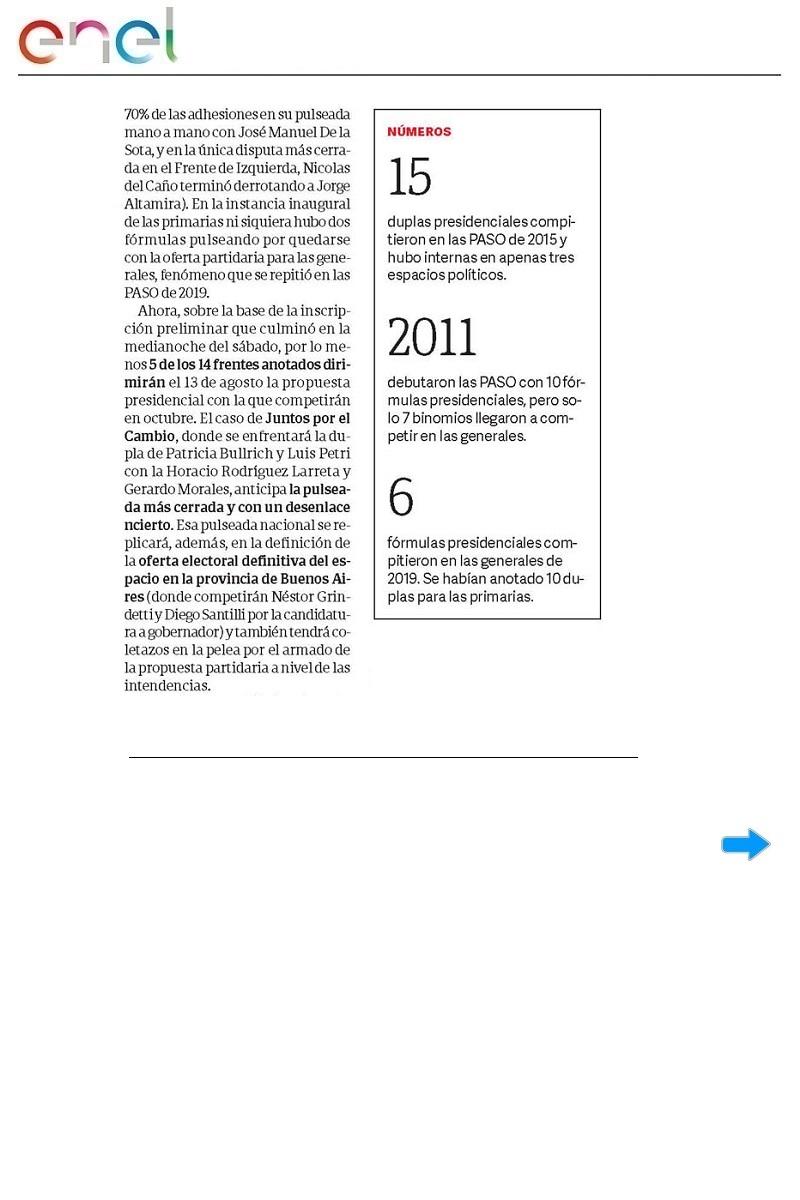 enel

70% de las adhesiones en su pulseada mano a mano con José Manuel De la Sota, y en la única disputa más cerrada en el Frente de Izquierda, Nicolas del Caño terminó derrotando a Jorge Altamira). En la instancia inaugural de las primarias ni siquiera hubo dos fórmulas pulseando por quedarse con la oferta partidaria para las generales, fenómeno que se repitió en las PASO de 2019.

Ahora, sobre la base de la inscripción preliminar que culminó en la medianoche del sábado, por lo menos 5 de los 14 frentes anotados dirimirán el 13 de agosto la propuesta presidencial con la que competirán en octubre. El caso de Juntos por el Cambio, donde se enfrentará la dupla de Patricia Bullrich y Luis Petri con la Horacio Rodríguez Larreta y Gerardo Morales, anticipa la pulseada más cerrada y con un desenlace incierto. Esa pulseada nacional se replicará, además, en la definición de la oferta electoral definitiva del espacio en la provincia de Buenos Aires (donde competirán Néstor Grindetti y Diego Santilli por la candidatura a gobernador) y también tendrá coletazos en la pelea por el armado de la propuesta partidaria a nivel de las intendencias.

NÚMEROS

15

duplas presidenciales compitieron en las PASO de 2015 y hubo internas en apenas tres espacios políticos.

2011

debutaron las PASO con 10 fórmulas presidenciales, pero solo 7 binomios llegaron a competir en las generales.

6

fórmulas presidenciales compitieron en las generales de 2019. Se habían anotado 10 duplas para las primarias.